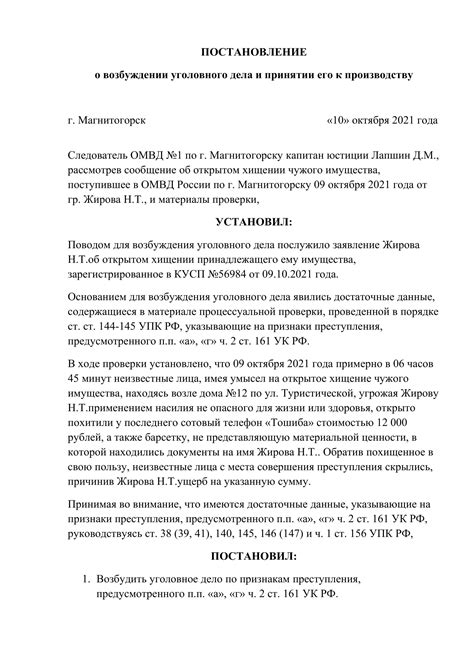 ПОСТАНОВЛЕНИЕ

о возбуждении уголовного дела и принятии его к производству

г. Магнитогорск «10» октября 2021 года

Следователь ОМВД №1 по г. Магнитогорску капитан юстиции Лапшин Д.М., рассмотрев сообщение об открытом хищении чужого имущества, поступившее в ОМВД России по г. Магнитогорску 09 октября 2021 года от гр. Жирова Н.Т., и материалы проверки,

УСТАНОВИЛ:

Поводом для возбуждения уголовного дела послужило заявление Жирова Н.Т.об открытом хищении принадлежащего ему имущества, зарегистрированное в КУСП №56984 от 09.10.2021 года.

Основанием для возбуждения уголовного дела явились достаточные данные, содержащиеся в материале процессуальной проверки, проведенной в порядке ст. ст. 144-145 УПК РФ, указывающие на признаки преступления, предусмотренного п.п. «а», «г» ч. 2 ст. 161 УК РФ.

В ходе проверки установлено, что 09 октября 2021 года примерно в 06 часов 45 минут неизвестные лица, имея умысел на открытое хищение чужого имущества, находясь возле дома №12 по ул. Туристической, угрожая Жирову Н.Т.применением насилия не опасного для жизни или здоровья, открыто похитили у последнего сотовый телефон «Тошиба» стоимостью 12 000 рублей, а также барсетку, не представляющую материальной ценности, в которой находились документы на имя Жирова Н.Т.. Обратив похищенное в свою пользу, неизвестные лица с места совершения преступления скрылись, причинив Жирова Н.Т.ущерб на указанную сумму.

Принимая во внимание, что имеются достаточные данные, указывающие на признаки преступления, предусмотренного п.п. «а», «г» ч. 2 ст. 161 УК РФ, руководствуясь ст. 38 (39, 41), 140, 145, 146 (147) и ч. 1 ст. 156 УПК РФ,

ПОСТАНОВИЛ:

1. Возбудить уголовное дело по признакам преступления, предусмотренного п.п. «а», «г» ч. 2 ст. 161 УК РФ.